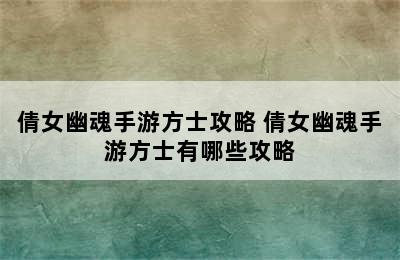 倩女幽魂手游方士攻略 倩女幽魂手游方士有哪些攻略